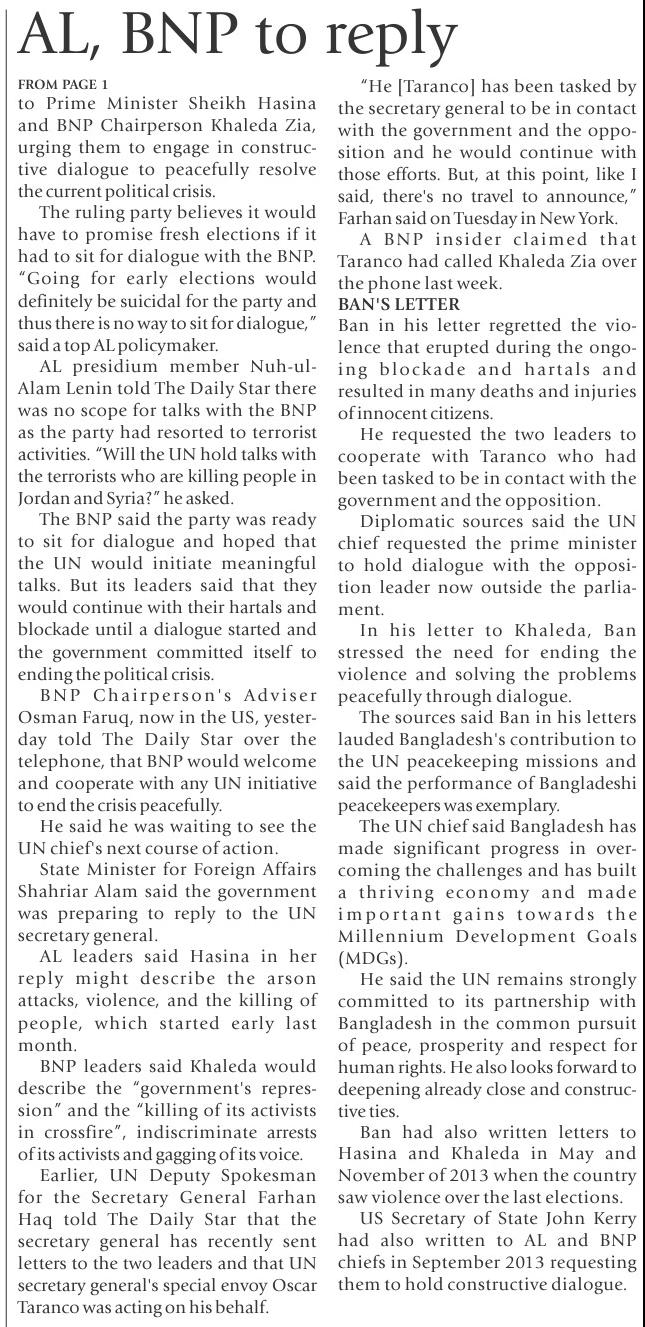 AL, BNP to reply

FROM PAGE 1

to Prime Minister Sheikh Hasina and BNP Chairperson Khaleda Zia, urging them to engage in constructive dialogue to peacefully resolve the current political crisis.

The ruling party believes it would have to promise fresh elections if it had to sit for dialogue with the BNP. "Going for early elections would definitely be suicidal for the party and thus there is no way to sit for dialogue," said a top AL policymaker.

AL presidium member Nuh-ul-Alam Lenin told The Daily Star there was no scope for talks with the BNP as the party had resorted to terrorist activities. "Will the UN hold talks with the terrorists who are killing people in Jordan and Syria?" he asked.

The BNP said the party was ready to sit for dialogue and hoped that the UN would initiate meaningful talks. But its leaders said that they would continue with their hartals and blockade until a dialogue started and the government committed itself to ending the political crisis.

BNP Chairperson's Adviser Osman Faruq, now in the US, yesterday told The Daily Star over the telephone, that BNP would welcome and cooperate with any UN initiative to end the crisis peacefully.

He said he was waiting to see the UN chief's next course of action.

State Minister for Foreign Affairs Shahriar Alam said the government was preparing to reply to the UN secretary general.

AL leaders said Hasina in her reply might describe the arson attacks, violence, and the killing of people, which started early last month.

BNP leaders said Khaleda would describe the "government's repression" and the "killing of its activists in crossfire", indiscriminate arrests of its activists and gagging of its voice.

Earlier, UN Deputy Spokesman for the Secretary General Farhan Haq told The Daily Star that the secretary general has recently sent letters to the two leaders and that UN secretary general's special envoy Oscar Taranco was acting on his behalf.

"He [Taranco] has been tasked by the secretary general to be in contact with the government and the opposition and he would continue with those efforts. But, at this point, like I said, there's no travel to announce," Farhan said on Tuesday in New York.

A BNP insider claimed that Taranco had called Khaleda Zia over the phone last week.

BAN'S LETTER

Ban in his letter regretted the violence that erupted during the ongoing blockade and hartals and resulted in many deaths and injuries of innocent citizens.

He requested the two leaders to cooperate with Taranco who had been tasked to be in contact with the government and the opposition.

Diplomatic sources said the UN chief requested the prime minister to hold dialogue with the opposition leader now outside the parliament.

In his letter to Khaleda, Ban stressed the need for ending the violence and solving the problems peacefully through dialogue.

The sources said Ban in his letters lauded Bangladesh's contribution to the UN peacekeeping missions and said the performance of Bangladeshi peacekeepers was exemplary.

The UN chief said Bangladesh has made significant progress in overcoming the challenges and has built a thriving economy and made important gains towards the Millennium Development Goals (MDGs).

He said the UN remains strongly committed to its partnership with Bangladesh in the common pursuit of peace, prosperity and respect for human rights. He also looks forward to deepening already close and constructive ties.

Ban had also written letters to Hasina and Khaleda in May and November of 2013 when the country saw violence over the last elections.

US Secretary of State John Kerry had also written to AL and BNP chiefs in September 2013 requesting them to hold constructive dialogue.